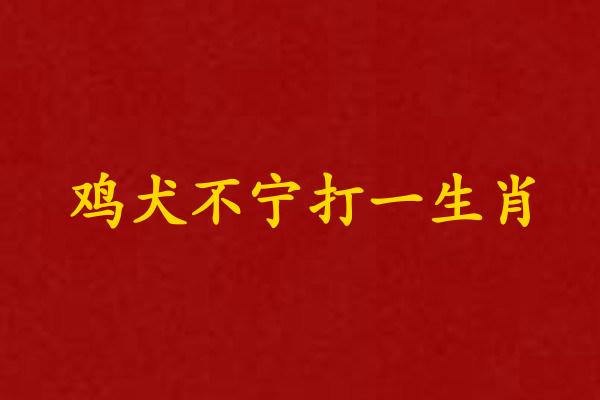 鸡犬不宁打一生肖